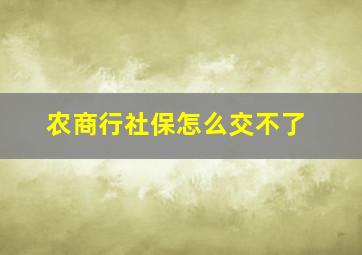 农商行社保怎么交不了